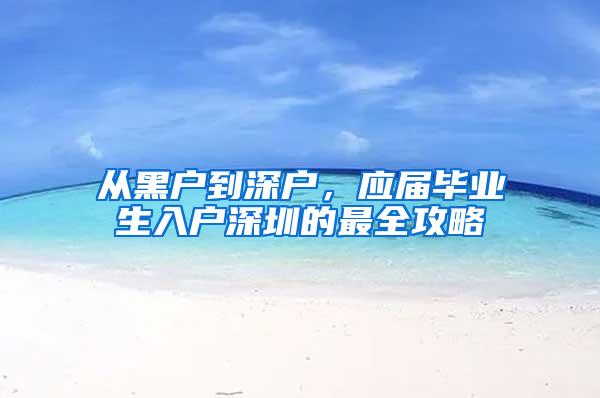 从黑户到深户，应届毕业生入户深圳的最全攻略